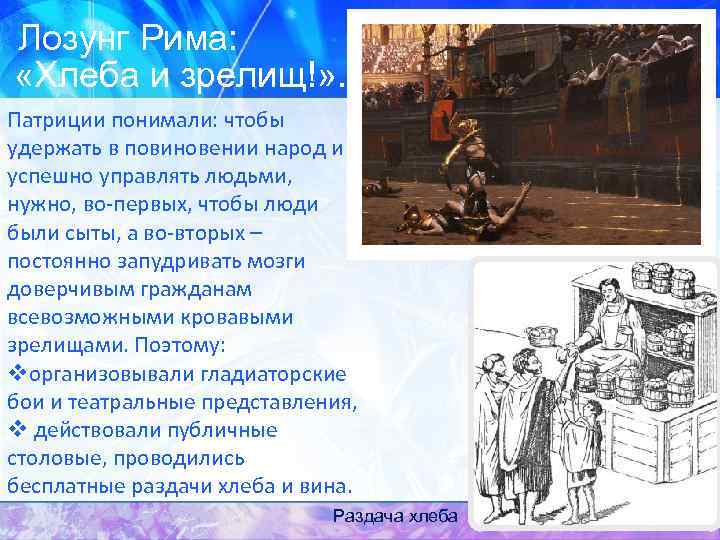 Лозунг Рима: «Хлеба и зрелищ!».

Патриции понимали: чтобы удержать в повиновении народ и успешно управлять людьми, нужно, во-первых, чтобы люди были сыты, а во-вторых – постоянно запудривать мозги доверчивым гражданам всевозможными кровавыми зрелищами. Поэтому:
❖организовывали гладиаторские бои и театральные представления,
❖ действовали публичные столовые, проводились бесплатные раздачи хлеба и вина.

Раздача хлеба